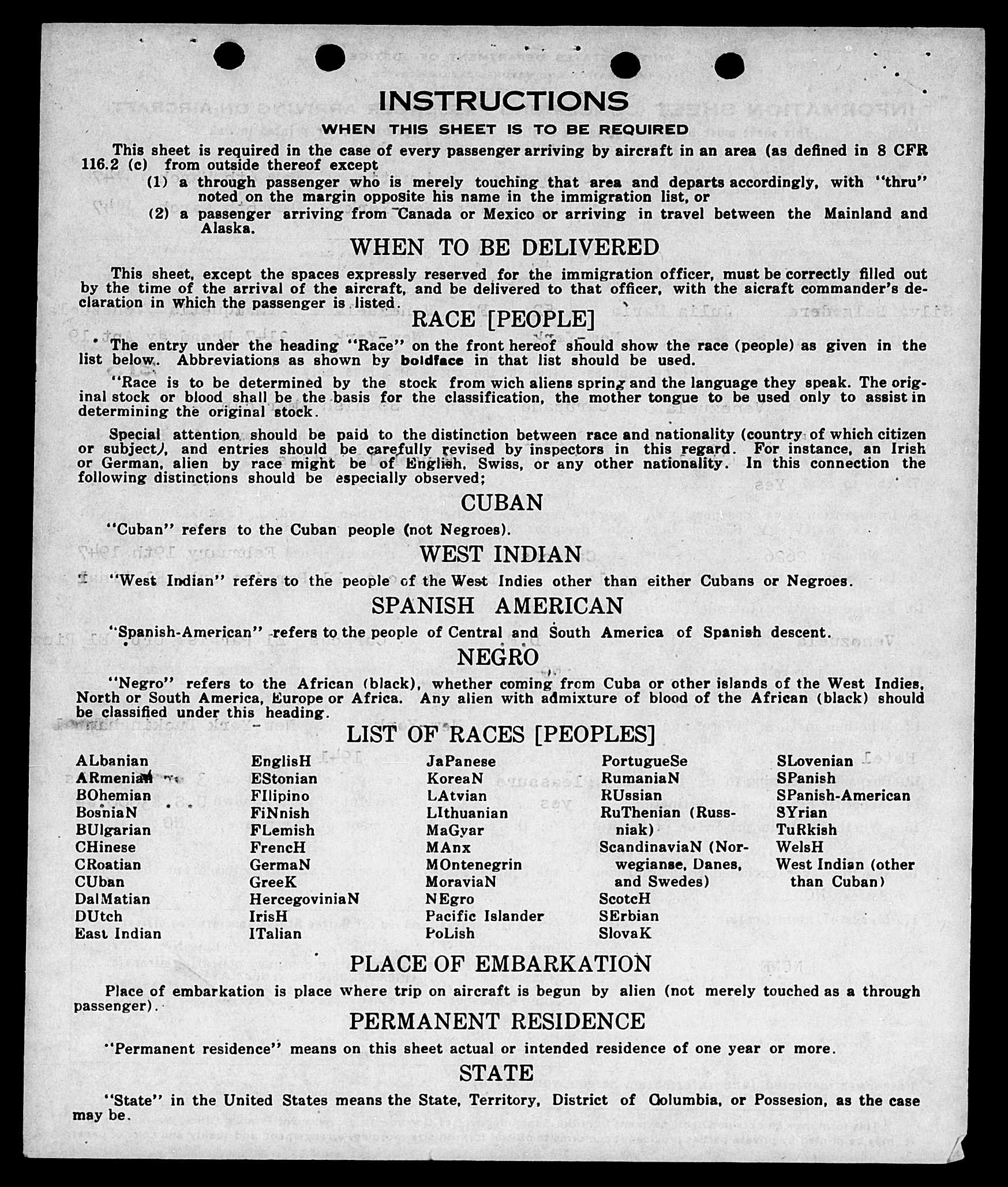 INSTRUCTIONS

WHEN THIS SHEET IS TO BE REQUIRED

This sheet is required in the case of every passenger arriving by aircraft in an area (as defined in 8 CFR 116.2 (c) from outside thereof except

(1) a through passenger who is merely touching that area and departs accordingly, with "thru" noted on the margin opposite his name in the immigration list, or

(2) a passenger arriving from Canada or Mexico or arriving in travel between the Mainland and Alaska.

WHEN TO BE DELIVERED

This sheet, except the spaces expressly reserved for the immigration officer, must be correctly filled out by the time of the arrival of the aircraft, and be delivered to that officer, with the aicraft commander's declaration in which the passenger is listed.

RACE [PEOPLE]

The entry under the heading "Race" on the front hereof should show the race (people) as given in the list below. Abbreviations as shown by boldface in that list should be used.

"Race is to be determined by the stock from wich aliens spring and the language they speak. The original stock or blood shall be the basis for the classification, the mother tongue to be used only to assist in determining the original stock.

Special attention should be paid to the distinction between race and nationality (country of which citizen or subject), and entries should be carefully revised by inspectors in this regard. For instance, an Irish or German, alien by race might be of English, Swiss, or any other nationality. In this connection the following distinctions should be especially observed;

CUBAN

"Cuban" refers to the Cuban people (not Negroes).

WEST INDIAN

"West Indian" refers to the people of the West Indies other than either Cubans or Negroes.

SPANISH AMERICAN

"Spanish-American" refers to the people of Central and South America of Spanish descent.

NEGRO

"Negro" refers to the African (black), whether coming from Cuba or other islands of the West Indies, North or South America, Europe or Africa. Any alien with admixture of blood of the African (black) should be classified under this heading.

LIST OF RACES [PEOPLES]

ALbanian
ARmenian
BOhemian
BosniaN
BUlgarian
CHinese
CRoatian
CUban
DalMatian
DUtch
East Indian

EnglisH
EStonian
FIlipino
FiNnish
FLemish
FrencH
GermaN
GreeK
HercegoviniaN
IrisH
ITalian

JaPanese
KoreaN
LAtvian
LIthuanian
MaGyar
MAnx
MOntenegrin
MoraviaN
NEgro
Pacific Islander
PoLish

PortugueSe
RumaniaN
RUssian
RuThenian (Russniak)
ScandinaviaN (Norwegianse, Danes, and Swedes)
ScotcH
SErbian
SlovaK

SLovenian
SPanish
SPanish-American
SYrian
TuRkish
WelsH
West Indian (other than Cuban)

PLACE OF EMBARKATION

Place of embarkation is place where trip on aircraft is begun by alien (not merely touched as a through passenger).

PERMANENT RESIDENCE

"Permanent residence" means on this sheet actual or intended residence of one year or more.

STATE

"State" in the United States means the State, Territory, District of Columbia, or Possesion, as the case may be.